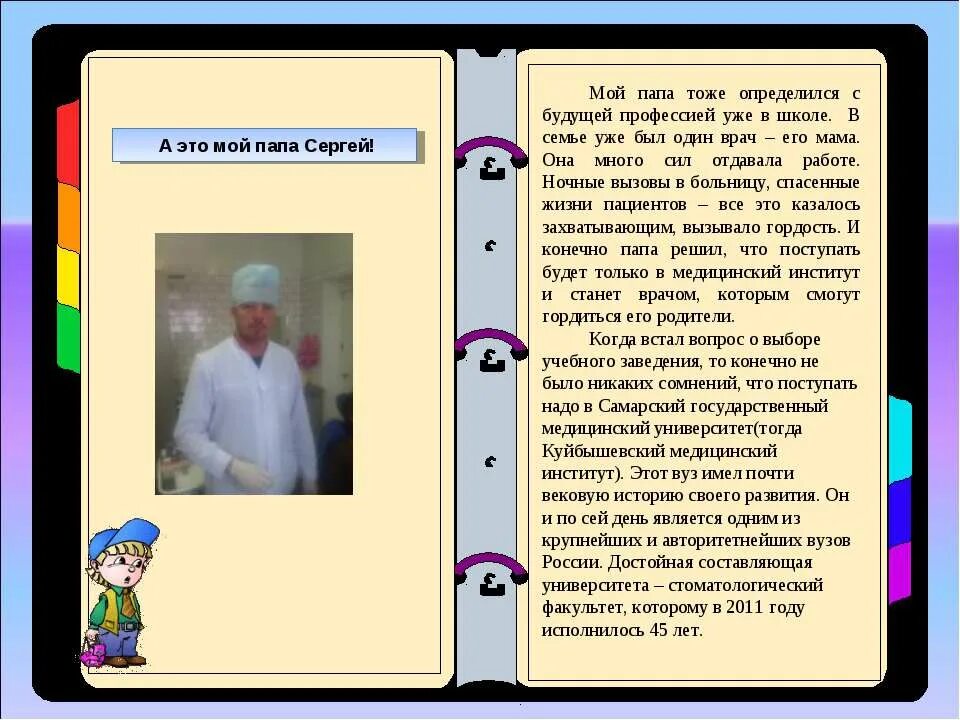 А это мой папа Сергей!

Мой папа тоже определился с будущей профессией уже в школе. В семье уже был один врач – его мама. Она много сил отдавала работе. Ночные вызовы в больницу, спасенные жизни пациентов – все это казалось захватывающим, вызывало гордость. И конечно папа решил, что поступать будет только в медицинский институт и станет врачом, которым смогут гордиться его родители.

Когда встал вопрос о выборе учебного заведения, то конечно не было никаких сомнений, что поступать надо в Самарский государственный медицинский университет(тогда Куйбышевский медицинский институт). Этот вуз имел почти вековую историю своего развития. Он и по сей день является одним из крупнейших и авторитетнейших вузов России. Достойная составляющая университета – стоматологический факультет, которому в 2011 году исполнилось 45 лет.